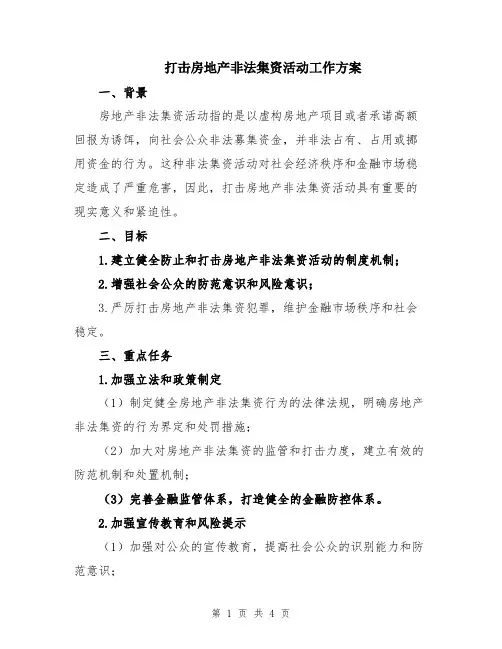 打击房地产非法集资活动工作方案

一、背景

房地产非法集资活动指的是以虚构房地产项目或者承诺高额回报为诱饵，向社会公众非法募集资金，并非法占有、占用或挪用资金的行为。这种非法集资活动对社会经济秩序和金融市场稳定造成了严重危害，因此，打击房地产非法集资活动具有重要的现实意义和紧迫性。

二、目标

1.建立健全防止和打击房地产非法集资活动的制度机制；

2.增强社会公众的防范意识和风险意识；

3.严厉打击房地产非法集资犯罪，维护金融市场秩序和社会稳定。

三、重点任务

1.加强立法和政策制定

（1）制定健全房地产非法集资行为的法律法规，明确房地产非法集资的行为界定和处罚措施；

（2）加大对房地产非法集资的监管和打击力度，建立有效的防范机制和处置机制；

（3）完善金融监管体系，打造健全的金融防控体系。

2.加强宣传教育和风险提示

（1）加强对公众的宣传教育，提高社会公众的识别能力和防范意识；

第 1 页 共 4 页